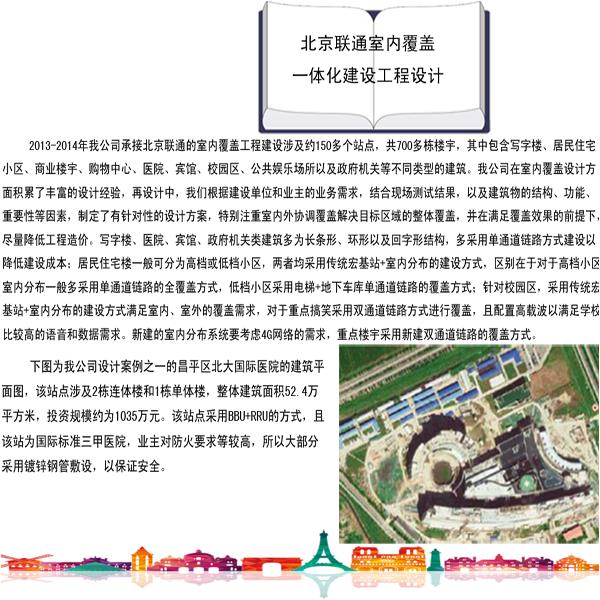 北京联通室内覆盖
一体化建设工程设计

2013-2014年我公司承接北京联通的室内覆盖工程建设涉及约150多个站点，共700多栋楼宇，其中包含写字楼、居民住宅小区、商业楼宇、购物中心、医院、宾馆、校园区、公共娱乐场所以及政府机关等不同类型的建筑。我公司在室内覆盖设计方面积累了丰富的设计经验，再设计中，我们根据建设单位和业主的业务需求，结合现场测试结果，以及建筑物的结构、功能、重要性等因素，制定了有针对性的设计方案，特别注重室内外协调覆盖解决目标区域的整体覆盖，并在满足覆盖效果的前提下，尽量降低工程造价。写字楼、医院、宾馆、政府机关类建筑多为长条形、环形以及回字形结构，多采用单通道链路方式建设以降低建设成本；居民住宅楼一般可分为高档或低档小区，两者均采用传统宏基站+室内分布的建设方式，区别在于对于高档小区室内分布一般多采用单通道链路的全覆盖方式，低档小区采用电梯+地下车库单通道链路的覆盖方式；针对校园区，采用传统宏基站+室内分布的建设方式满足室内、室外的覆盖需求，对于重点搞笑采用双通道链路方式进行覆盖，且配置高载波以满足学校比较高的语音和数据需求。新建的室内分布系统要考虑4G网络的需求，重点楼宇采用新建双通道链路的覆盖方式。

下图为我公司设计案例之一的昌平区北大国际医院的建筑平面图，该站点涉及2栋连体楼和1栋单体楼，整体建筑面积52.4万平方米，投资规模约为1035万元。该站点采用BBU+RRU的方式，且该站为国际标准三甲医院，业主对防火要求等较高，所以大部分采用镀锌钢管敷设，以保证安全。